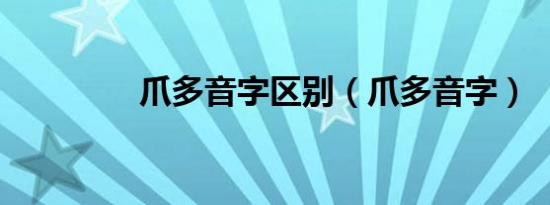 爪多音字区别（爪多音字）